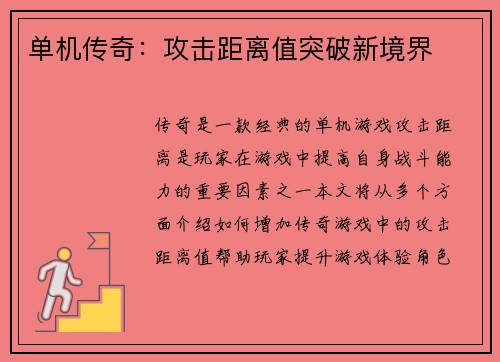 单机传奇：攻击距离值突破新境界

传奇是一款经典的单机游戏攻击距离是玩家在游戏中提高自身战斗能力的重要因素之一本文将从多个方面介绍如何增加传奇游戏中的攻击距离值帮助玩家提升游戏体验角色